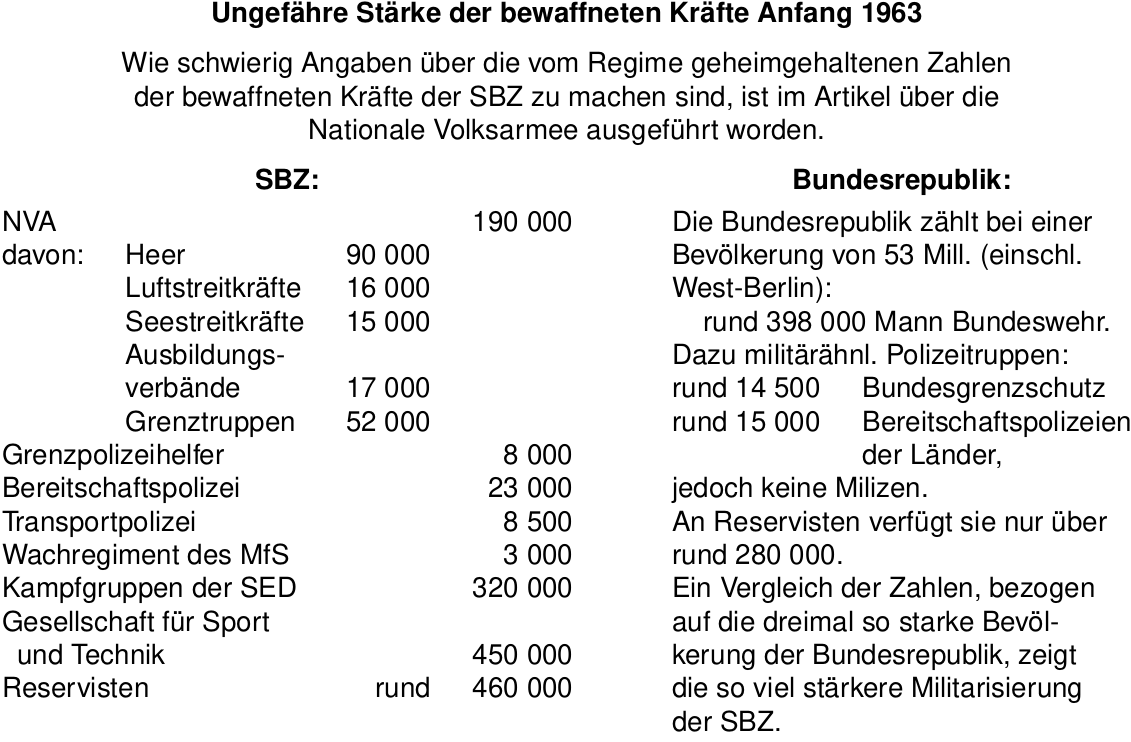 **Ungefähre Stärke der bewaffneten Kräfte Anfang 1963**

Wie schwierig Angaben über die vom Regime geheimgehaltenen Zahlen der bewaffneten Kräfte der SBZ zu machen sind, ist im Artikel über die Nationale Volksarmee ausgeführt worden.

**SBZ:**

| | | | |
|---|---|---|---|
| NVA | | | 190 000 |
| davon: | Heer | 90 000 | |
| | Luftstreitkräfte | 16 000 | |
| | Seestreitkräfte | 15 000 | |
| | Ausbildungsverbände | 17 000 | |
| | Grenztruppen | 52 000 | |
| Grenzpolizeihelfer | | | 8 000 |
| Bereitschaftspolizei | | | 23 000 |
| Transportpolizei | | | 8 500 |
| Wachregiment des MfS | | | 3 000 |
| Kampfgruppen der SED | | | 320 000 |
| Gesellschaft für Sport und Technik | | | 450 000 |
| Reservisten | | rund | 460 000 |

**Bundesrepublik:**

Die Bundesrepublik zählt bei einer Bevölkerung von 53 Mill. (einschl. West-Berlin):
rund 398 000 Mann Bundeswehr.
Dazu militärähnl. Polizeitruppen:
rund 14 500 Bundesgrenzschutz
rund 15 000 Bereitschaftspolizeien der Länder,
jedoch keine Milizen.
An Reservisten verfügt sie nur über rund 280 000.
Ein Vergleich der Zahlen, bezogen auf die dreimal so starke Bevölkerung der Bundesrepublik, zeigt die so viel stärkere Militarisierung der SBZ.